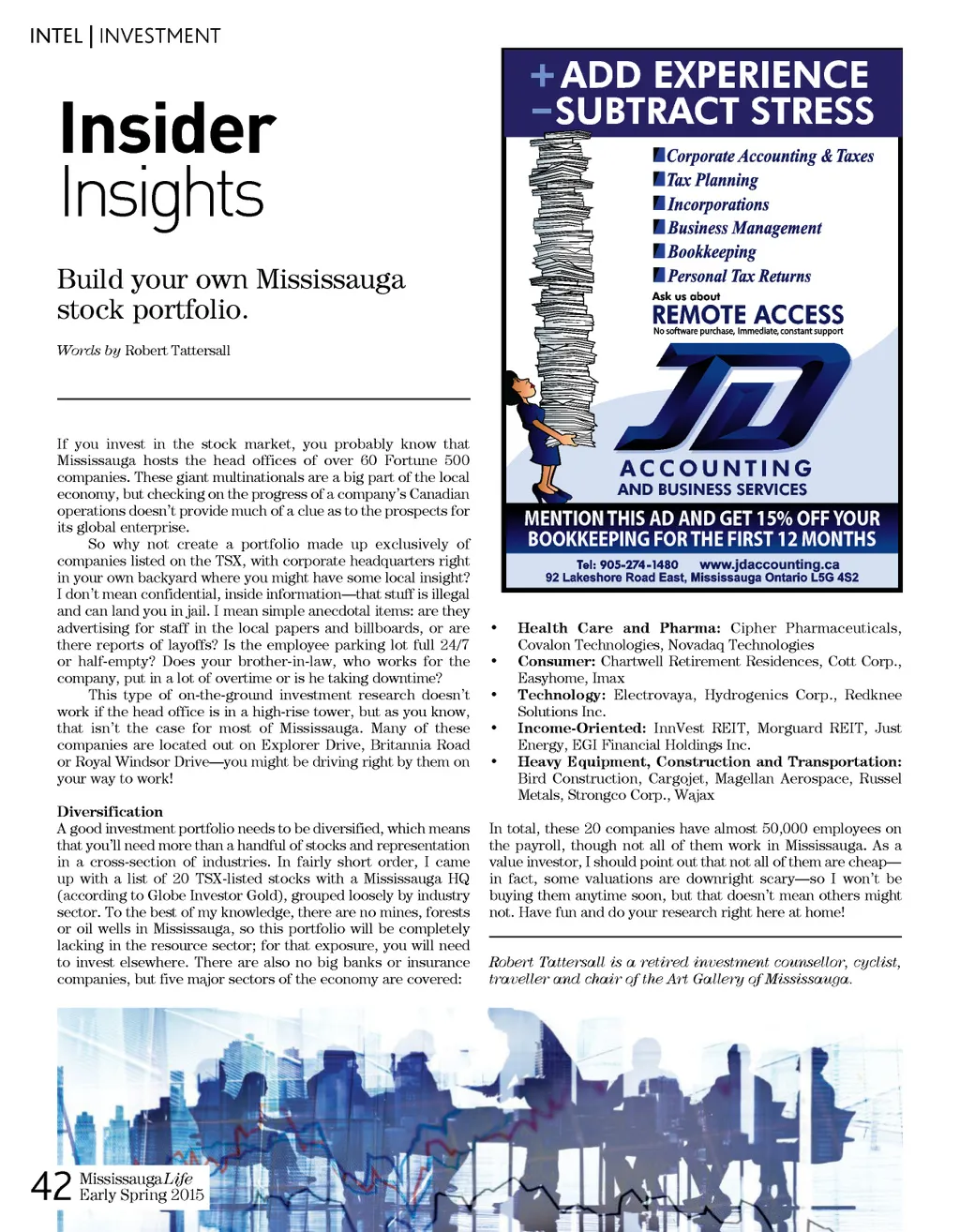 INTEL | INVESTMENT

Insider Insights

Build your own Mississauga stock portfolio.

Words by Robert Tattersall

If you invest in the stock market, you probably know that Mississauga hosts the head offices of over 60 Fortune 500 companies. These giant multinationals are a big part of the local economy, but checking on the progress of a company's Canadian operations doesn't provide much of a clue as to the prospects for its global enterprise.

So why not create a portfolio made up exclusively of companies listed on the TSX, with corporate headquarters right in your own backyard where you might have some local insight? I don't mean confidential, inside information—that stuff is illegal and can land you in jail. I mean simple anecdotal items: are they advertising for staff in the local papers and billboards, or are there reports of layoffs? Is the employee parking lot full 24/7 or half-empty? Does your brother-in-law, who works for the company, put in a lot of overtime or is he taking downtime?

This type of on-the-ground investment research doesn't work if the head office is in a high-rise tower, but as you know, that isn't the case for most of Mississauga. Many of these companies are located out on Explorer Drive, Britannia Road or Royal Windsor Drive—you might be driving right by them on your way to work!

Diversification
A good investment portfolio needs to be diversified, which means that you'll need more than a handful of stocks and representation in a cross-section of industries. In fairly short order, I came up with a list of 20 TSX-listed stocks with a Mississauga HQ (according to Globe Investor Gold), grouped loosely by industry sector. To the best of my knowledge, there are no mines, forests or oil wells in Mississauga, so this portfolio will be completely lacking in the resource sector; for that exposure, you will need to invest elsewhere. There are also no big banks or insurance companies, but five major sectors of the economy are covered:

+ADD EXPERIENCE
−SUBTRACT STRESS

Corporate Accounting & Taxes
Tax Planning
Incorporations
Business Management
Bookkeeping
Personal Tax Returns

Ask us about
REMOTE ACCESS
No software purchase, Immediate, constant support

JD
ACCOUNTING
AND BUSINESS SERVICES

MENTION THIS AD AND GET 15% OFF YOUR BOOKKEEPING FOR THE FIRST 12 MONTHS

Tel: 905-274-1480 www.jdaccounting.ca
92 Lakeshore Road East, Mississauga Ontario L5G 4S2

• Health Care and Pharma: Cipher Pharmaceuticals, Covalon Technologies, Novadaq Technologies
• Consumer: Chartwell Retirement Residences, Cott Corp., Easyhome, Imax
• Technology: Electrovaya, Hydrogenics Corp., Redknee Solutions Inc.
• Income-Oriented: InnVest REIT, Morguard REIT, Just Energy, EGI Financial Holdings Inc.
• Heavy Equipment, Construction and Transportation: Bird Construction, Cargojet, Magellan Aerospace, Russel Metals, Strongco Corp., Wajax

In total, these 20 companies have almost 50,000 employees on the payroll, though not all of them work in Mississauga. As a value investor, I should point out that not all of them are cheap—in fact, some valuations are downright scary—so I won't be buying them anytime soon, but that doesn't mean others might not. Have fun and do your research right here at home!

Robert Tattersall is a retired investment counsellor, cyclist, traveller and chair of the Art Gallery of Mississauga.

42 MississaugaLife Early Spring 2015